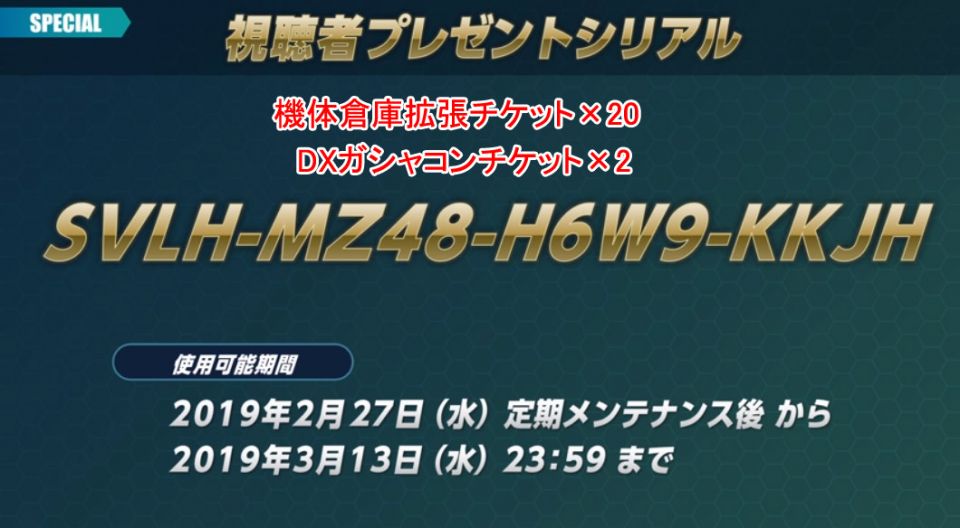 SPECIAL

視聴者プレゼントシリアル

機体倉庫拡張チケット×20
DXガシャコンチケット×2

SVLH-MZ48-H6W9-KKJH

使用可能期間

2019年2月27日（水）定期メンテナンス後 から
2019年3月13日（水）23:59 まで